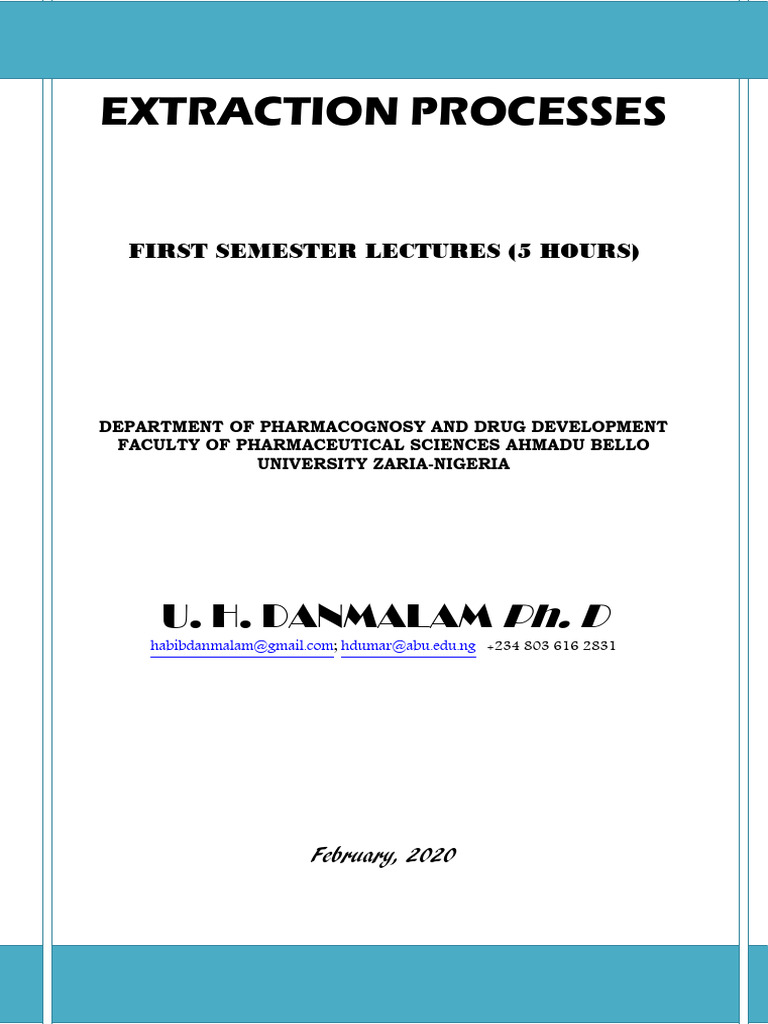 EXTRACTION PROCESSES

FIRST SEMESTER LECTURES (5 HOURS)

DEPARTMENT OF PHARMACOGNOSY AND DRUG DEVELOPMENT FACULTY OF PHARMACEUTICAL SCIENCES AHMADU BELLO UNIVERSITY ZARIA-NIGERIA

U. H. DANMALAM Ph. D

habibdanmalam@gmail.com; hdumar@abu.edu.ng +234 803 616 2831

February, 2020